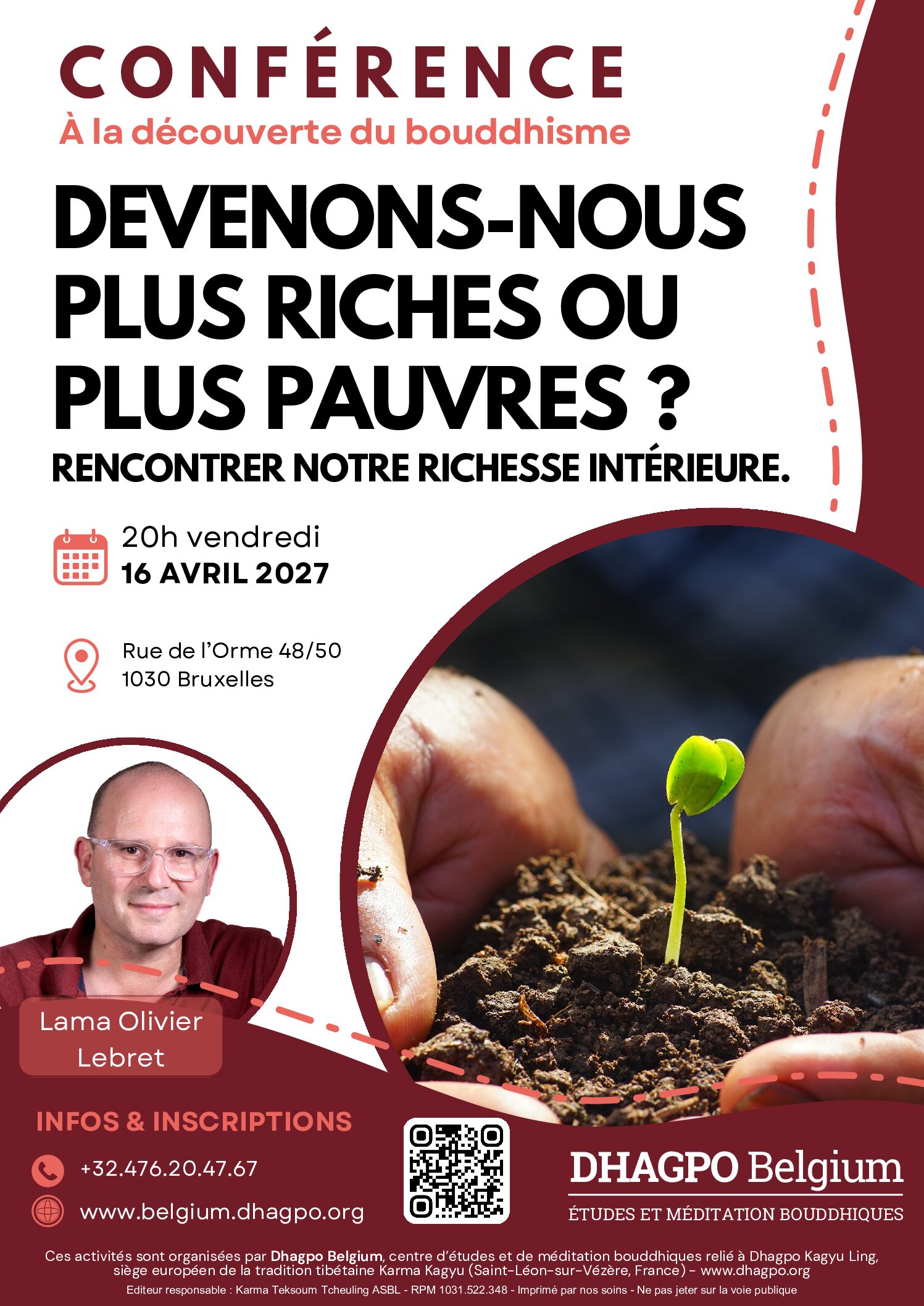 CONFÉRENCE
À la découverte du bouddhisme

DEVENONS-NOUS PLUS RICHES OU PLUS PAUVRES ?

RENCONTRER NOTRE RICHESSE INTÉRIEURE.

20h vendredi
16 AVRIL 2027

Rue de l'Orme 48/50
1030 Bruxelles

Lama Olivier Lebret

INFOS & INSCRIPTIONS

+32.476.20.47.67

www.belgium.dhagpo.org

DHAGPO Belgium
ÉTUDES ET MÉDITATION BOUDDHIQUES

Ces activités sont organisées par Dhagpo Belgium, centre d'études et de méditation bouddhiques relié à Dhagpo Kagyu Ling, siège européen de la tradition tibétaine Karma Kagyu (Saint-Léon-sur-Vézère, France) - www.dhagpo.org

Editeur responsable : Karma Teksoum Tcheuling ASBL - RPM 1031.522.348 - Imprimé par nos soins - Ne pas jeter sur la voie publique